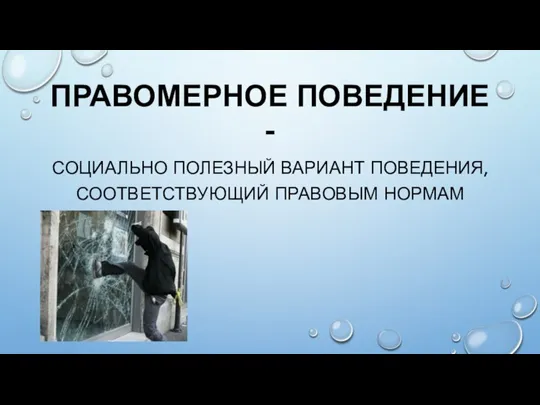 ПРАВОМЕРНОЕ ПОВЕДЕНИЕ -

СОЦИАЛЬНО ПОЛЕЗНЫЙ ВАРИАНТ ПОВЕДЕНИЯ, СООТВЕТСТВУЮЩИЙ ПРАВОВЫМ НОРМАМ